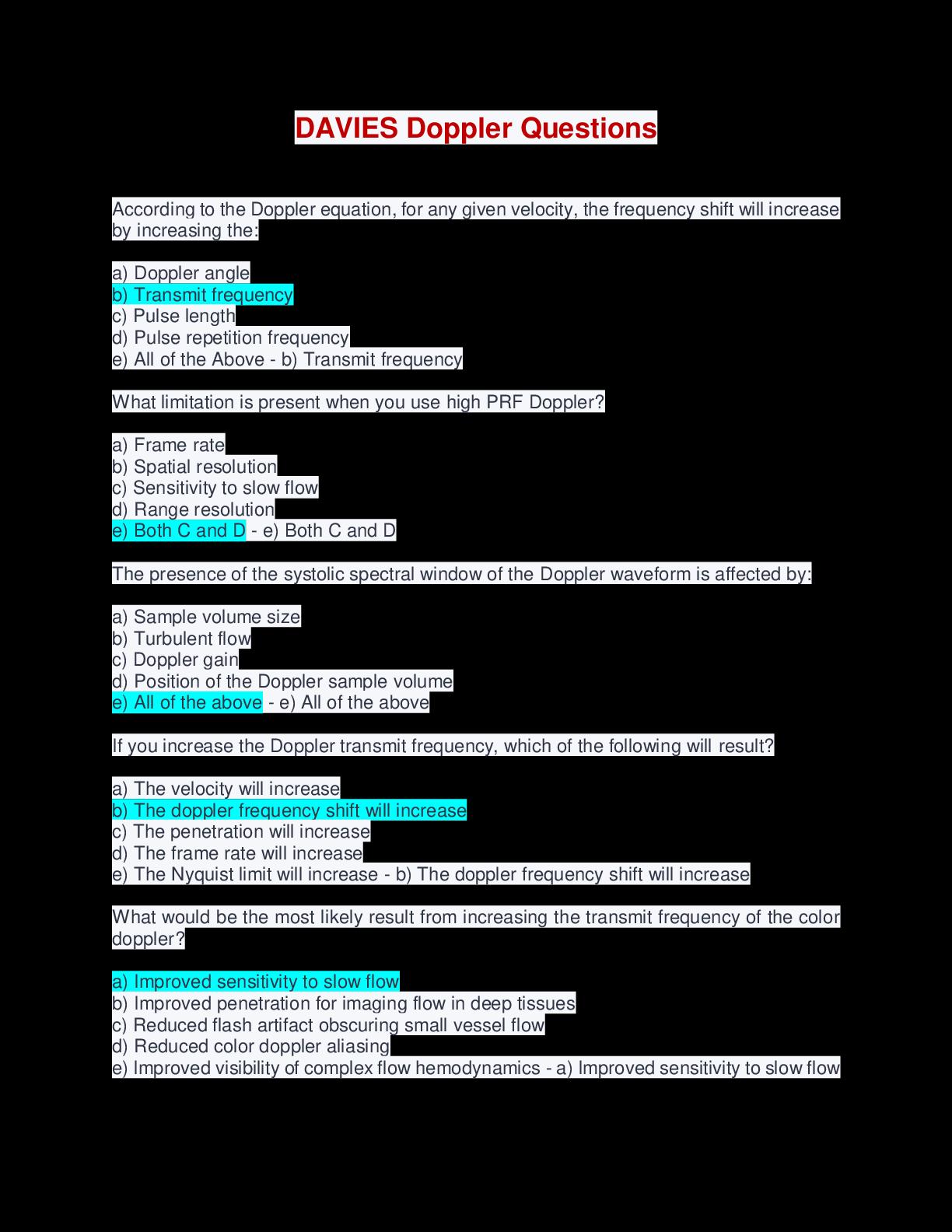 DAVIES Doppler Questions

According to the Doppler equation, for any given velocity, the frequency shift will increase by increasing the:

a) Doppler angle
b) Transmit frequency
c) Pulse length
d) Pulse repetition frequency
e) All of the Above - b) Transmit frequency

What limitation is present when you use high PRF Doppler?

a) Frame rate
b) Spatial resolution
c) Sensitivity to slow flow
d) Range resolution
e) Both C and D - e) Both C and D

The presence of the systolic spectral window of the Doppler waveform is affected by:

a) Sample volume size
b) Turbulent flow
c) Doppler gain
d) Position of the Doppler sample volume
e) All of the above - e) All of the above

If you increase the Doppler transmit frequency, which of the following will result?

a) The velocity will increase
b) The doppler frequency shift will increase
c) The penetration will increase
d) The frame rate will increase
e) The Nyquist limit will increase - b) The doppler frequency shift will increase

What would be the most likely result from increasing the transmit frequency of the color doppler?

a) Improved sensitivity to slow flow
b) Improved penetration for imaging flow in deep tissues
c) Reduced flash artifact obscuring small vessel flow
d) Reduced color doppler aliasing
e) Improved visibility of complex flow hemodynamics - a) Improved sensitivity to slow flow